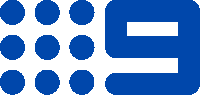 9